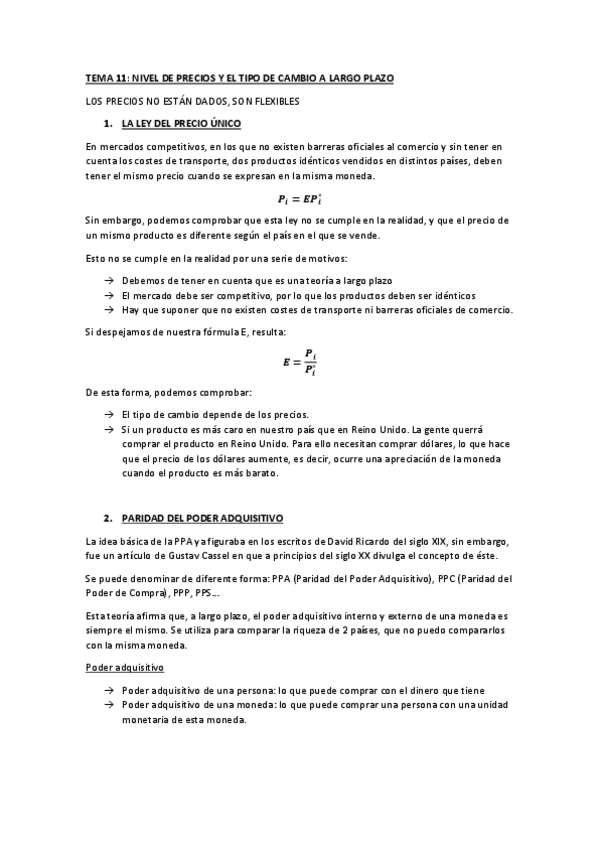 TEMA 11: NIVEL DE PRECIOS Y EL TIPO DE CAMBIO A LARGO PLAZO

LOS PRECIOS NO ESTÁN DADOS, SON FLEXIBLES

1. LA LEY DEL PRECIO ÚNICO

En mercados competitivos, en los que no existen barreras oficiales al comercio y sin tener en cuenta los costes de transporte, dos productos idénticos vendidos en distintos países, deben tener el mismo precio cuando se expresan en la misma moneda.

$P_i = EP_i^*$

Sin embargo, podemos comprobar que esta ley no se cumple en la realidad, y que el precio de un mismo producto es diferente según el país en el que se vende.

Esto no se cumple en la realidad por una serie de motivos:

→ Debemos de tener en cuenta que es una teoría a largo plazo
→ El mercado debe ser competitivo, por lo que los productos deben ser idénticos
→ Hay que suponer que no existen costes de transporte ni barreras oficiales de comercio.

Si despejamos de nuestra fórmula E, resulta:

$E = \frac{P_i}{P_i^*}$

De esta forma, podemos comprobar:

→ El tipo de cambio depende de los precios.
→ Si un producto es más caro en nuestro país que en Reino Unido. La gente querrá comprar el producto en Reino Unido. Para ello necesitan comprar dólares, lo que hace que el precio de los dólares aumente, es decir, ocurre una apreciación de la moneda cuando el producto es más barato.

2. PARIDAD DEL PODER ADQUISITIVO

La idea básica de la PPA ya figuraba en los escritos de David Ricardo del siglo XIX, sin embargo, fue un artículo de Gustav Cassel en que a principios del siglo XX divulga el concepto de éste.

Se puede denominar de diferente forma: PPA (Paridad del Poder Adquisitivo), PPC (Paridad del Poder de Compra), PPP, PPS...

Esta teoría afirma que, a largo plazo, el poder adquisitivo interno y externo de una moneda es siempre el mismo. Se utiliza para comparar la riqueza de 2 países, que no puedo compararlos con la misma moneda.

Poder adquisitivo

→ Poder adquisitivo de una persona: lo que puede comprar con el dinero que tiene
→ Poder adquisitivo de una moneda: lo que puede comprar una persona con una unidad monetaria de esta moneda.